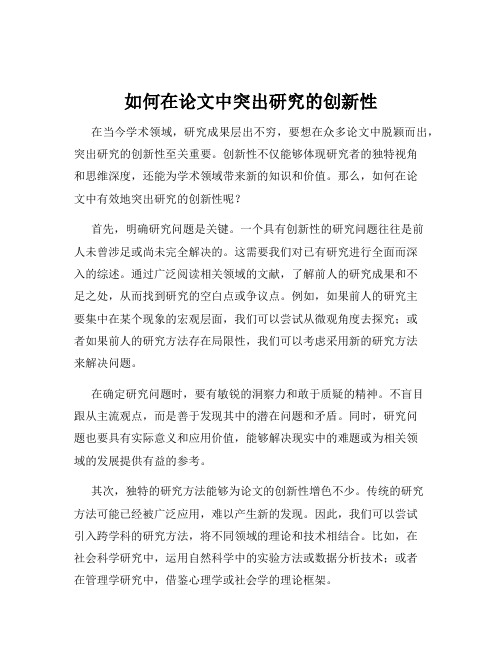 如何在论文中突出研究的创新性

在当今学术领域，研究成果层出不穷，要想在众多论文中脱颖而出，突出研究的创新性至关重要。创新性不仅能够体现研究者的独特视角和思维深度，还能为学术领域带来新的知识和价值。那么，如何在论文中有效地突出研究的创新性呢？

首先，明确研究问题是关键。一个具有创新性的研究问题往往是前人未曾涉足或尚未完全解决的。这需要我们对已有研究进行全面而深入的综述。通过广泛阅读相关领域的文献，了解前人的研究成果和不足之处，从而找到研究的空白点或争议点。例如，如果前人的研究主要集中在某个现象的宏观层面，我们可以尝试从微观角度去探究；或者如果前人的研究方法存在局限性，我们可以考虑采用新的研究方法来解决问题。

在确定研究问题时，要有敏锐的洞察力和敢于质疑的精神。不盲目跟从主流观点，而是善于发现其中的潜在问题和矛盾。同时，研究问题也要具有实际意义和应用价值，能够解决现实中的难题或为相关领域的发展提供有益的参考。

其次，独特的研究方法能够为论文的创新性增色不少。传统的研究方法可能已经被广泛应用，难以产生新的发现。因此，我们可以尝试引入跨学科的研究方法，将不同领域的理论和技术相结合。比如，在社会科学研究中，运用自然科学中的实验方法或数据分析技术；或者在管理学研究中，借鉴心理学或社会学的理论框架。